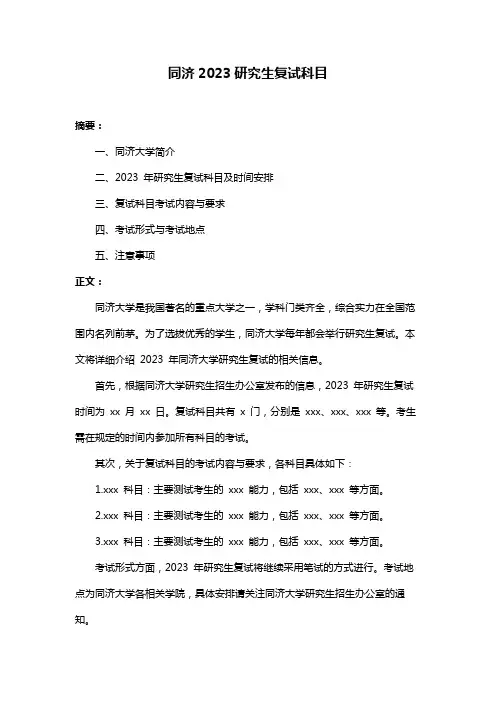 同济 2023 研究生复试科目

摘要：

一、同济大学简介

二、2023 年研究生复试科目及时间安排

三、复试科目考试内容与要求

四、考试形式与考试地点

五、注意事项

正文：

同济大学是我国著名的重点大学之一，学科门类齐全，综合实力在全国范围内名列前茅。为了选拔优秀的学生，同济大学每年都会举行研究生复试。本文将详细介绍 2023 年同济大学研究生复试的相关信息。

首先，根据同济大学研究生招生办公室发布的信息，2023 年研究生复试时间为 xx 月 xx 日。复试科目共有 x 门，分别是 xxx、xxx、xxx 等。考生需在规定的时间内参加所有科目的考试。

其次，关于复试科目的考试内容与要求，各科目具体如下：

1.xxx 科目：主要测试考生的 xxx 能力，包括 xxx、xxx 等方面。

2.xxx 科目：主要测试考生的 xxx 能力，包括 xxx、xxx 等方面。

3.xxx 科目：主要测试考生的 xxx 能力，包括 xxx、xxx 等方面。

考试形式方面，2023 年研究生复试将继续采用笔试的方式进行。考试地点为同济大学各相关学院，具体安排请关注同济大学研究生招生办公室的通知。